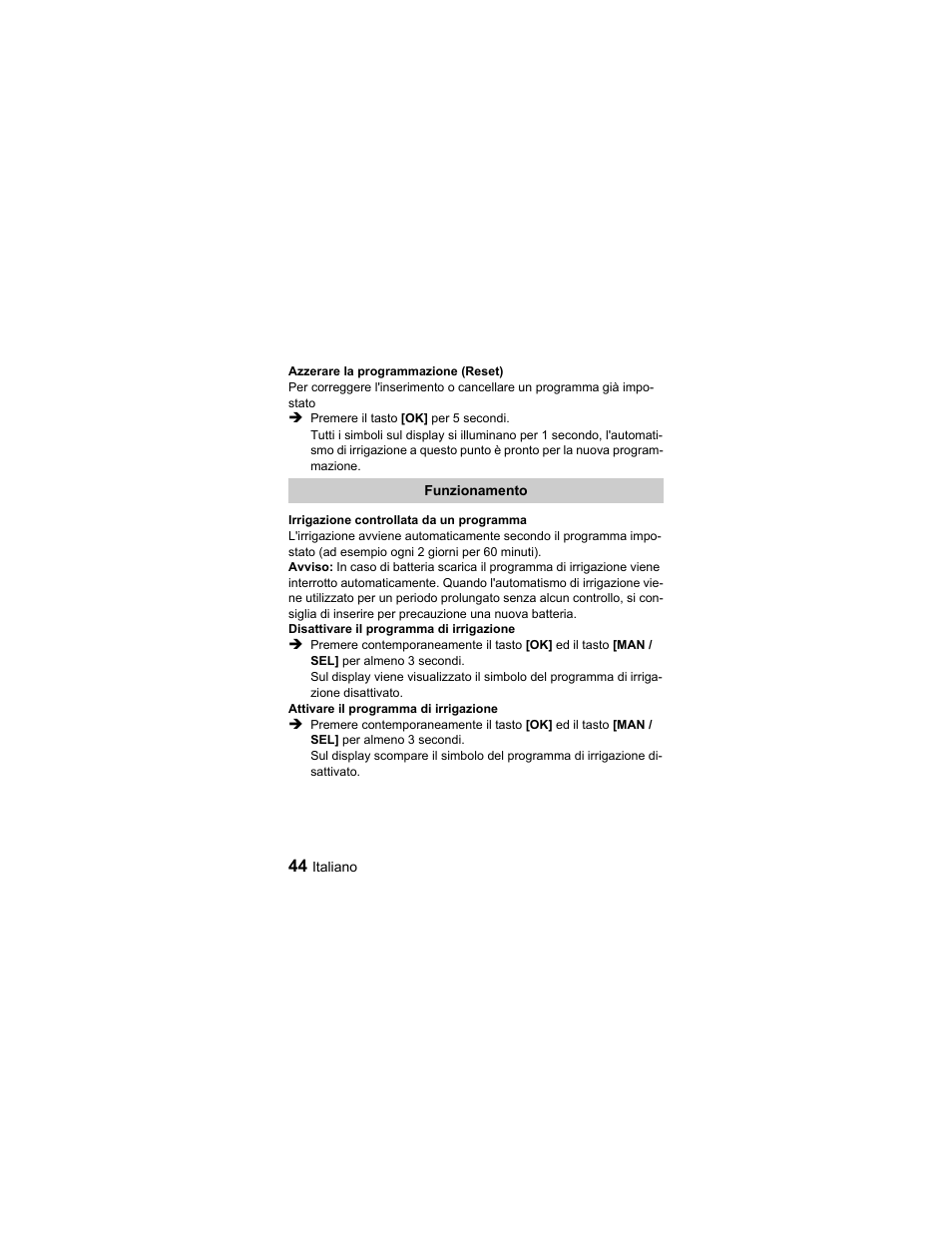 Azzerare la programmazione (Reset)
Per correggere l'inserimento o cancellare un programma già impostato
➔ Premere il tasto [OK] per 5 secondi.
Tutti i simboli sul display si illuminano per 1 secondo, l'automatismo di irrigazione a questo punto è pronto per la nuova programmazione.

Funzionamento

Irrigazione controllata da un programma
L'irrigazione avviene automaticamente secondo il programma impostato (ad esempio ogni 2 giorni per 60 minuti).
Avviso: In caso di batteria scarica il programma di irrigazione viene interrotto automaticamente. Quando l'automatismo di irrigazione viene utilizzato per un periodo prolungato senza alcun controllo, si consiglia di inserire per precauzione una nuova batteria.
Disattivare il programma di irrigazione
➔ Premere contemporaneamente il tasto [OK] ed il tasto [MAN / SEL] per almeno 3 secondi.
Sul display viene visualizzato il simbolo del programma di irrigazione disattivato.
Attivare il programma di irrigazione
➔ Premere contemporaneamente il tasto [OK] ed il tasto [MAN / SEL] per almeno 3 secondi.
Sul display scompare il simbolo del programma di irrigazione disattivato.

44 Italiano